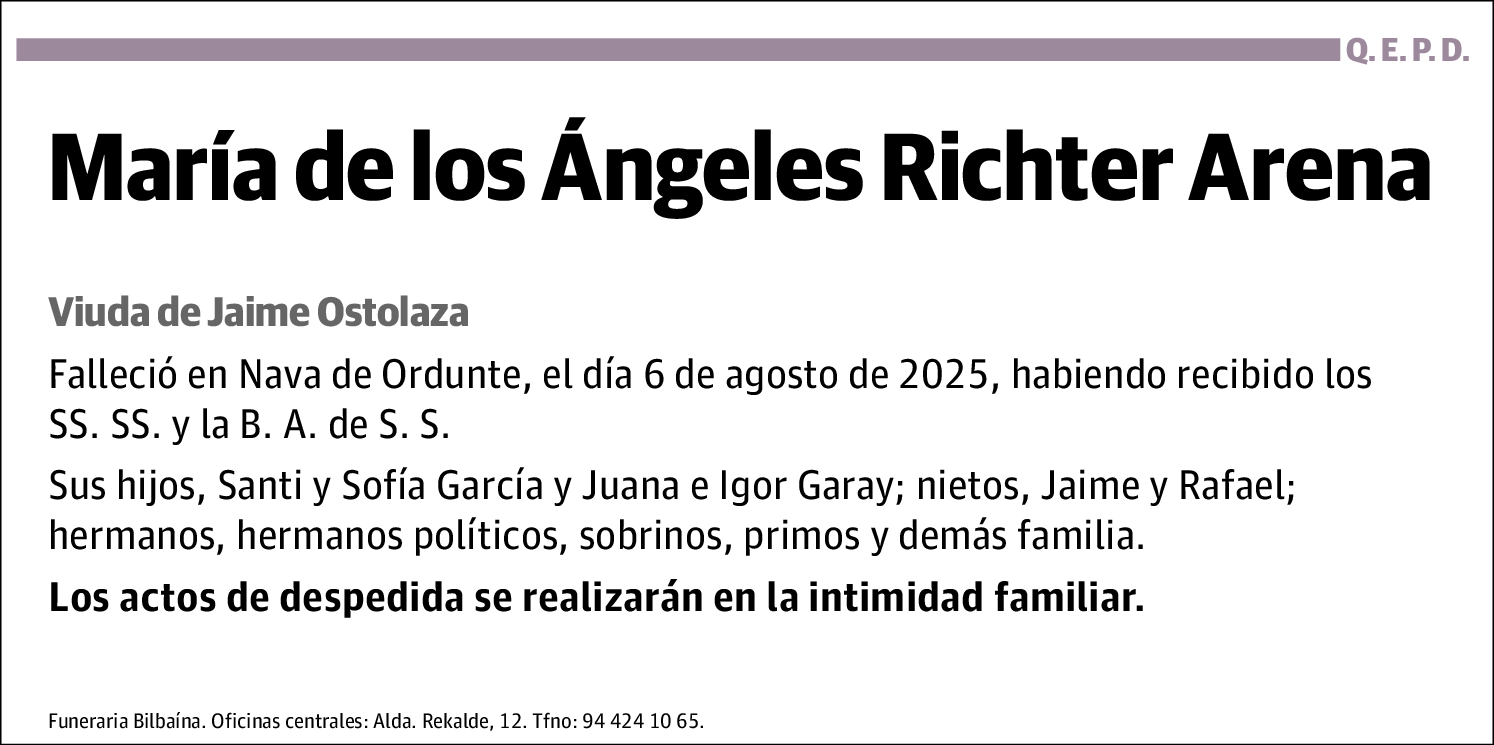 Q. E. P. D.

María de los Ángeles Richter Arena

Viuda de Jaime Ostolaza

Falleció en Nava de Ordunte, el día 6 de agosto de 2025, habiendo recibido los SS. SS. y la B. A. de S. S.

Sus hijos, Santi y Sofía García y Juana e Igor Garay; nietos, Jaime y Rafael; hermanos, hermanos políticos, sobrinos, primos y demás familia.

Los actos de despedida se realizarán en la intimidad familiar.

Funeraria Bilbaína. Oficinas centrales: Alda. Rekalde, 12. Tfno: 94 424 10 65.